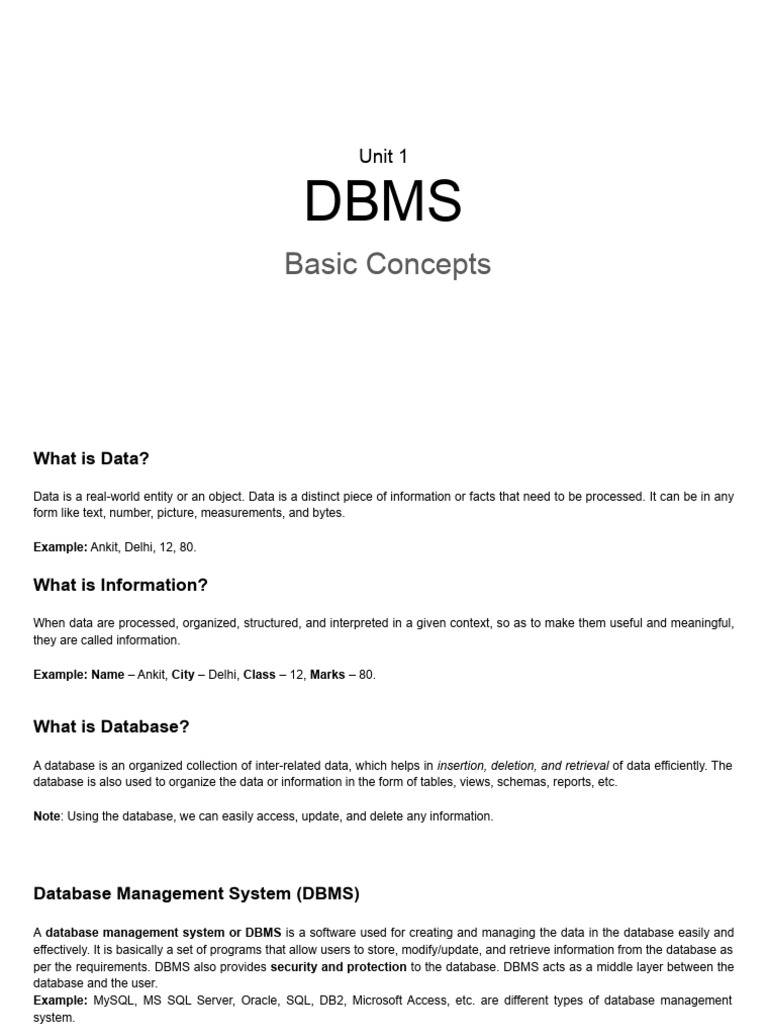 Unit 1

DBMS

Basic Concepts

What is Data?

Data is a real-world entity or an object. Data is a distinct piece of information or facts that need to be processed. It can be in any form like text, number, picture, measurements, and bytes.

Example: Ankit, Delhi, 12, 80.

What is Information?

When data are processed, organized, structured, and interpreted in a given context, so as to make them useful and meaningful, they are called information.

Example: Name – Ankit, City – Delhi, Class – 12, Marks – 80.

What is Database?

A database is an organized collection of inter-related data, which helps in insertion, deletion, and retrieval of data efficiently. The database is also used to organize the data or information in the form of tables, views, schemas, reports, etc.

Note: Using the database, we can easily access, update, and delete any information.

Database Management System (DBMS)

A database management system or DBMS is a software used for creating and managing the data in the database easily and effectively. It is basically a set of programs that allow users to store, modify/update, and retrieve information from the database as per the requirements. DBMS also provides security and protection to the database. DBMS acts as a middle layer between the database and the user.
Example: MySQL, MS SQL Server, Oracle, SQL, DB2, Microsoft Access, etc. are different types of database management system.